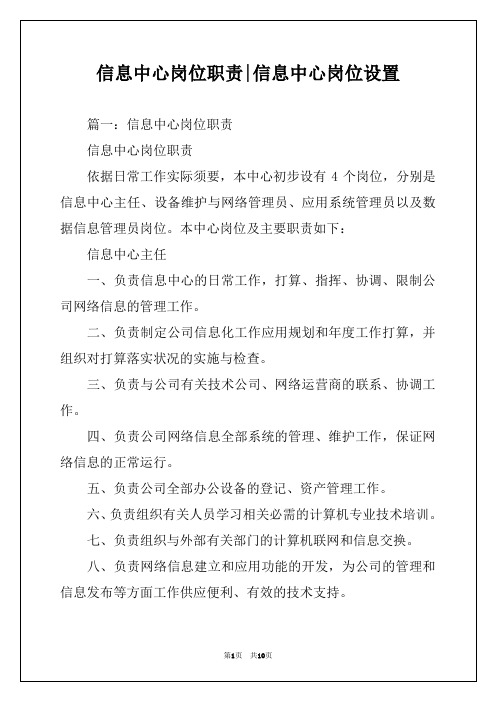 信息中心岗位职责|信息中心岗位设置

篇一：信息中心岗位职责

信息中心岗位职责

依据日常工作实际须要，本中心初步设有 4 个岗位，分别是信息中心主任、设备维护与网络管理员、应用系统管理员以及数据信息管理员岗位。本中心岗位及主要职责如下：

信息中心主任

一、负责信息中心的日常工作，打算、指挥、协调、限制公司网络信息的管理工作。

二、负责制定公司信息化工作应用规划和年度工作打算，并组织对打算落实状况的实施与检查。

三、负责与公司有关技术公司、网络运营商的联系、协调工作。

四、负责公司网络信息全部系统的管理、维护工作，保证网络信息的正常运行。

五、负责公司全部办公设备的登记、资产管理工作。

六、负责组织有关人员学习相关必需的计算机专业技术培训。

七、负责组织与外部有关部门的计算机联网和信息交换。

八、负责网络信息建立和应用功能的开发，为公司的管理和信息发布等方面工作供应便利、有效的技术支持。

第1页 共10页